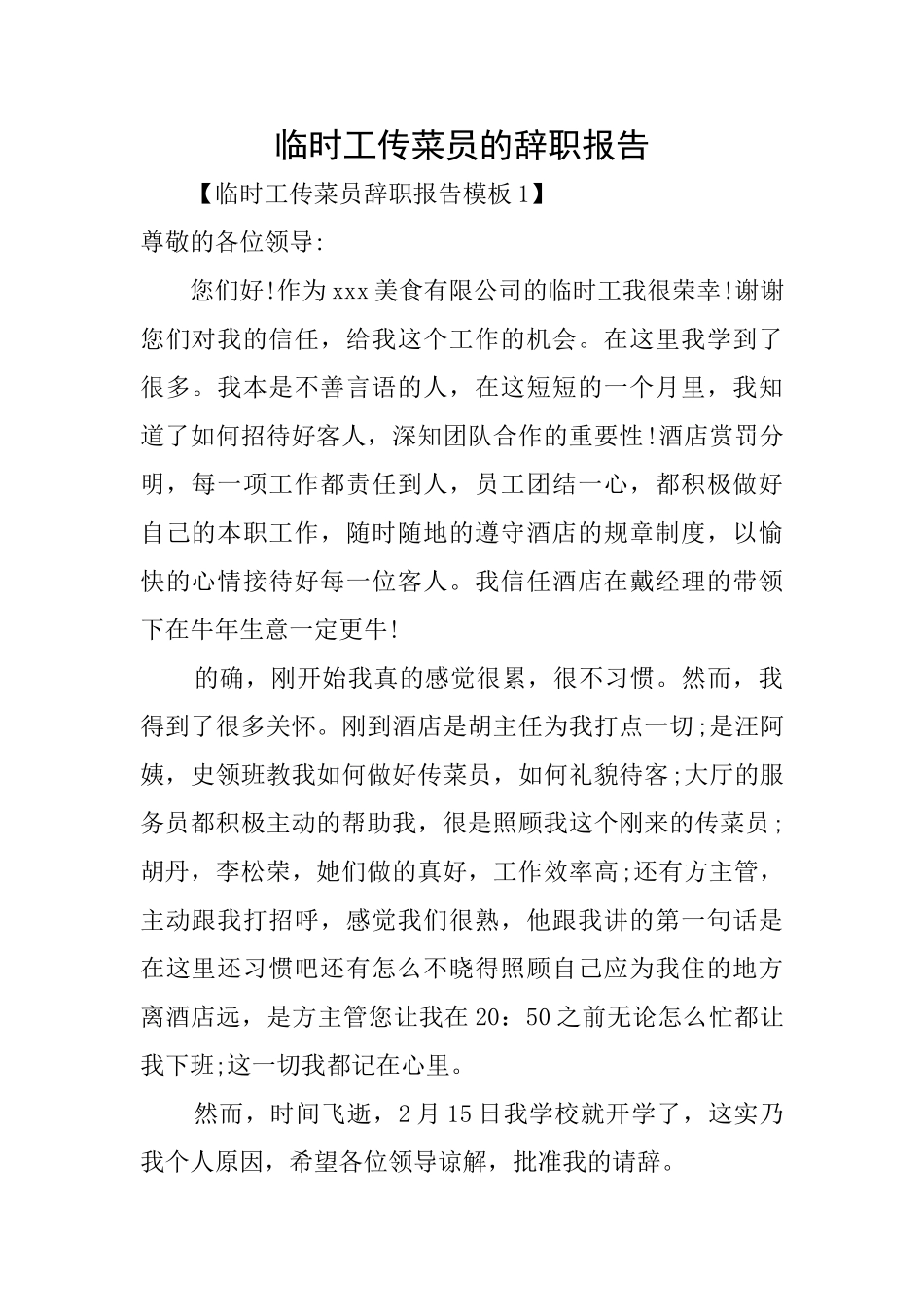 临时工传菜员的辞职报告

【临时工传菜员辞职报告模板1】

尊敬的各位领导:

您们好!作为xxx美食有限公司的临时工我很荣幸!谢谢您们对我的信任，给我这个工作的机会。在这里我学到了很多。我本是不善言语的人，在这短短的一个月里，我知道了如何招待好客人，深知团队合作的重要性!酒店赏罚分明，每一项工作都责任到人，员工团结一心，都积极做好自己的本职工作，随时随地的遵守酒店的规章制度，以愉快的心情接待好每一位客人。我信任酒店在戴经理的带领下在牛年生意一定更牛!

的确，刚开始我真的感觉很累，很不习惯。然而，我得到了很多关怀。刚到酒店是胡主任为我打点一切;是汪阿姨，史领班教我如何做好传菜员，如何礼貌待客;大厅的服务员都积极主动的帮助我，很是照顾我这个刚来的传菜员;胡丹，李松荣，她们做的真好，工作效率高;还有方主管，主动跟我打招呼，感觉我们很熟，他跟我讲的第一句话是在这里还习惯吧还有怎么不晓得照顾自己应为我住的地方离酒店远，是方主管您让我在20：50之前无论怎么忙都让我下班;这一切我都记在心里。

然而，时间飞逝，2月15日我学校就开学了，这实乃我个人原因，希望各位领导谅解，批准我的请辞。